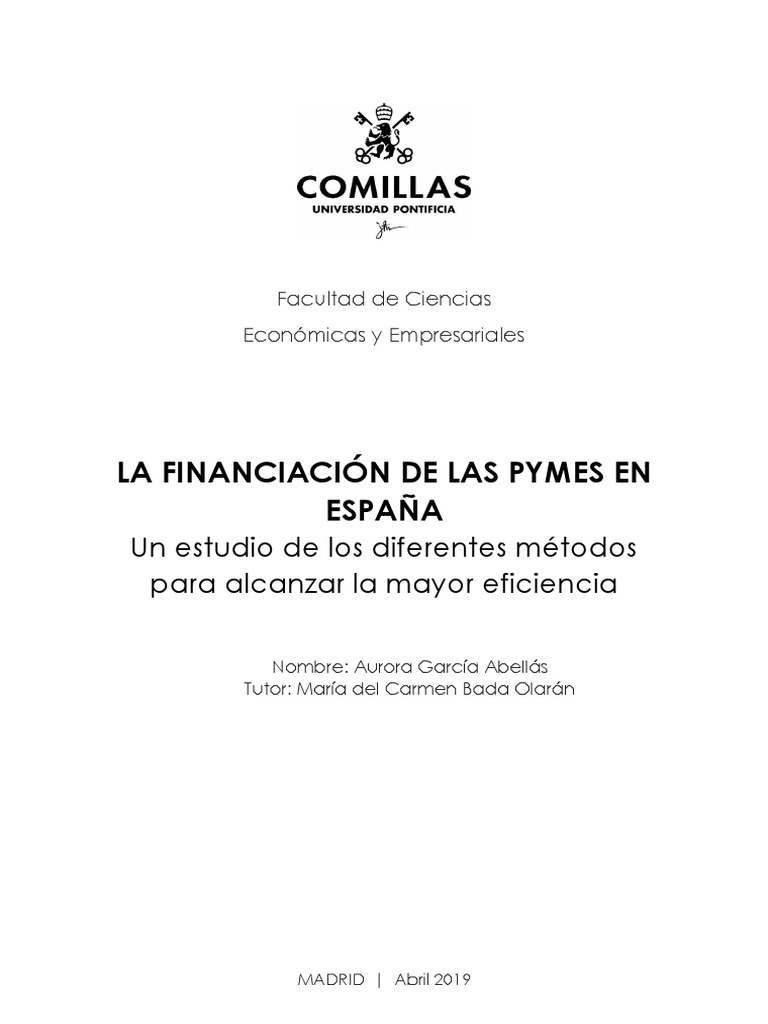 COMILLAS
UNIVERSIDAD PONTIFICIA

Facultad de Ciencias
Económicas y Empresariales

LA FINANCIACIÓN DE LAS PYMES EN ESPAÑA
Un estudio de los diferentes métodos para alcanzar la mayor eficiencia

Nombre: Aurora García Abellás
Tutor: María del Carmen Bada Olarán

MADRID | Abril 2019